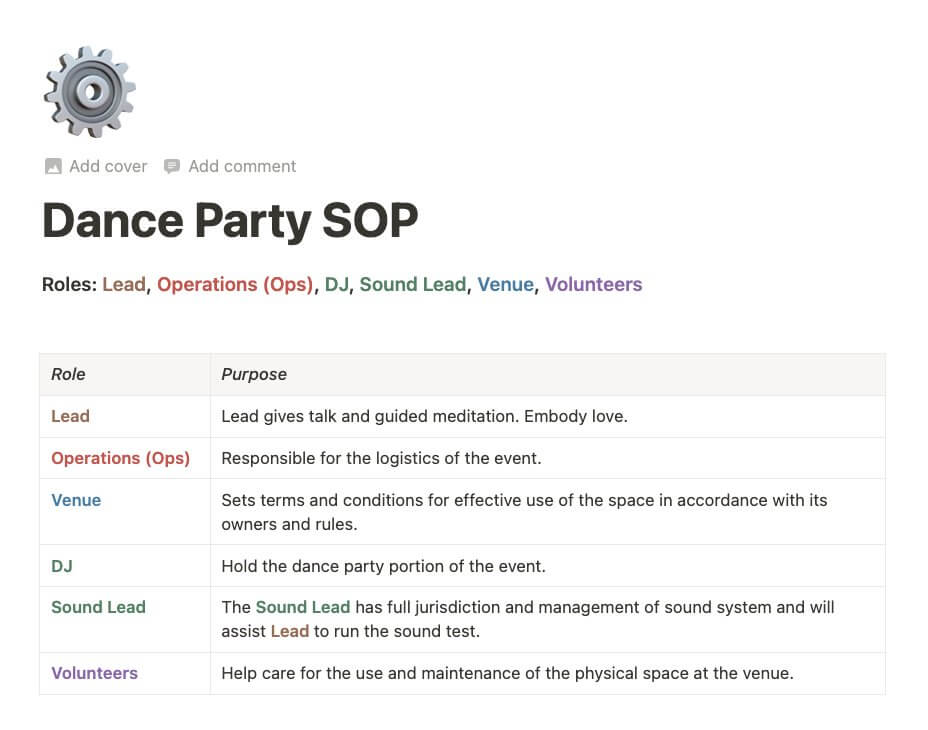 Add cover   Add comment

Dance Party SOP

Roles: Lead, Operations (Ops), DJ, Sound Lead, Venue, Volunteers

| Role | Purpose |
|---|---|
| Lead | Lead gives talk and guided meditation. Embody love. |
| Operations (Ops) | Responsible for the logistics of the event. |
| Venue | Sets terms and conditions for effective use of the space in accordance with its owners and rules. |
| DJ | Hold the dance party portion of the event. |
| Sound Lead | The Sound Lead has full jurisdiction and management of sound system and will assist Lead to run the sound test. |
| Volunteers | Help care for the use and maintenance of the physical space at the venue. |